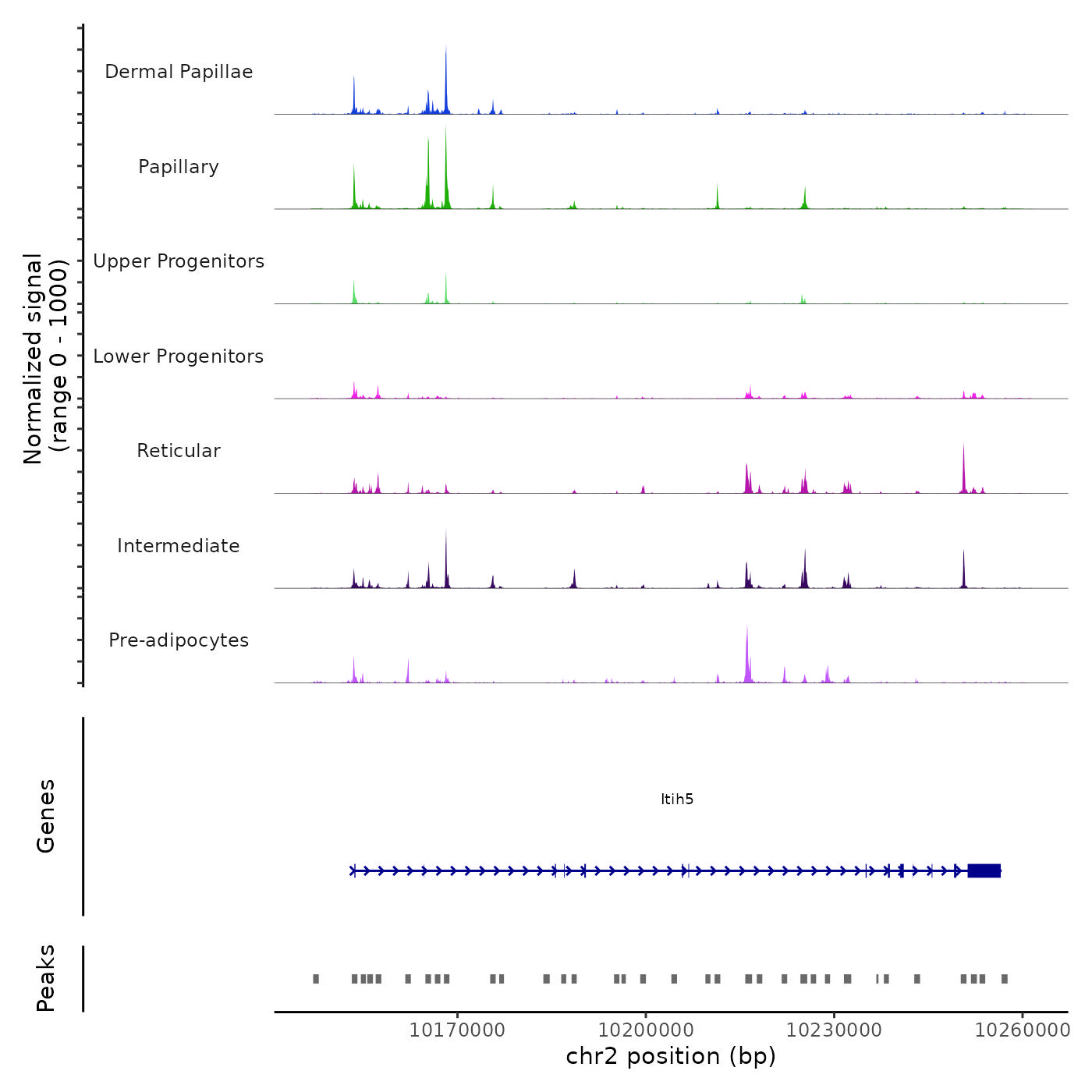 Normalized signal
(range 0 - 1000)

Dermal Papillae

Papillary

Upper Progenitors

Lower Progenitors

Reticular

Intermediate

Pre-adipocytes

Genes

Itih5

Peaks

10170000
10200000
10230000
10260000

chr2 position (bp)